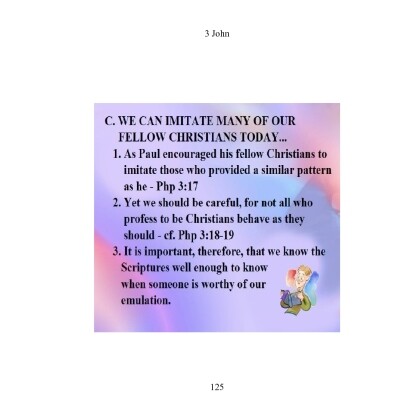 3 John

C. WE CAN IMITATE MANY OF OUR FELLOW CHRISTIANS TODAY...

1. As Paul encouraged his fellow Christians to imitate those who provided a similar pattern as he - Php 3:17

2. Yet we should be careful, for not all who profess to be Christians behave as they should - cf. Php 3:18-19

3. It is important, therefore, that we know the Scriptures well enough to know when someone is worthy of our emulation.

125